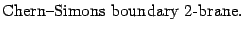 Chern–Simons boundary 2-brane.